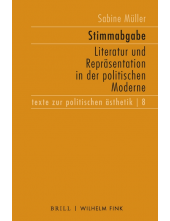 Sabine Müller

Stimmabgabe

Literatur und Repräsentation in der politischen Moderne

texte zur politischen ästhetik | 8

BRILL | WILHELM FINK